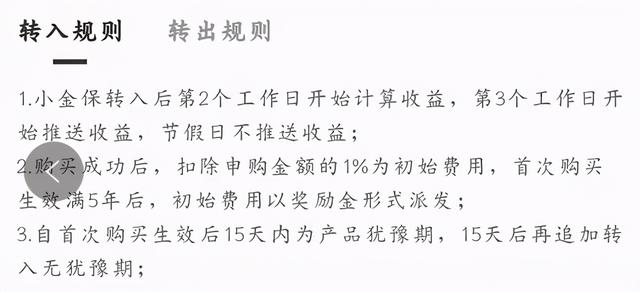 转入规则　转出规则

1.小金保转入后第2个工作日开始计算收益，第3个工作日开始推送收益，节假日不推送收益；

2.购买成功后，扣除申购金额的1%为初始费用，首次购买生效满5年后，初始费用以奖励金形式派发；

3.自首次购买生效后15天内为产品犹豫期，15天后再追加转入无犹豫期；